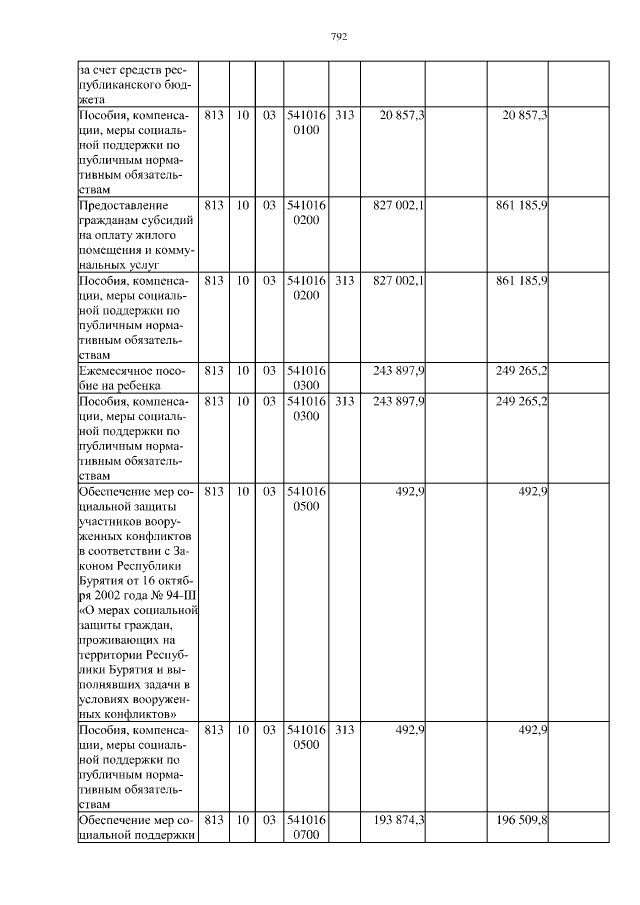 792

| | | | | | | | | | |
|---|---|---|---|---|---|---|---|---|---|
| за счет средств республиканского бюджета | | | | | | | | | |
| Пособия, компенсации, меры социальной поддержки по публичным нормативным обязательствам | 813 | 10 | 03 | 541016 0100 | 313 | 20 857,3 | | 20 857,3 | |
| Предоставление гражданам субсидий на оплату жилого помещения и коммунальных услуг | 813 | 10 | 03 | 541016 0200 | | 827 002,1 | | 861 185,9 | |
| Пособия, компенсации, меры социальной поддержки по публичным нормативным обязательствам | 813 | 10 | 03 | 541016 0200 | 313 | 827 002,1 | | 861 185,9 | |
| Ежемесячное пособие на ребенка | 813 | 10 | 03 | 541016 0300 | | 243 897,9 | | 249 265,2 | |
| Пособия, компенсации, меры социальной поддержки по публичным нормативным обязательствам | 813 | 10 | 03 | 541016 0300 | 313 | 243 897,9 | | 249 265,2 | |
| Обеспечение мер социальной защиты участников вооруженных конфликтов в соответствии с Законом Республики Бурятия от 16 октября 2002 года № 94-III «О мерах социальной защиты граждан, проживающих на территории Республики Бурятия и выполнявших задачи в условиях вооруженных конфликтов» | 813 | 10 | 03 | 541016 0500 | | 492,9 | | 492,9 | |
| Пособия, компенсации, меры социальной поддержки по публичным нормативным обязательствам | 813 | 10 | 03 | 541016 0500 | 313 | 492,9 | | 492,9 | |
| Обеспечение мер социальной поддержки | 813 | 10 | 03 | 541016 0700 | | 193 874,3 | | 196 509,8 | |